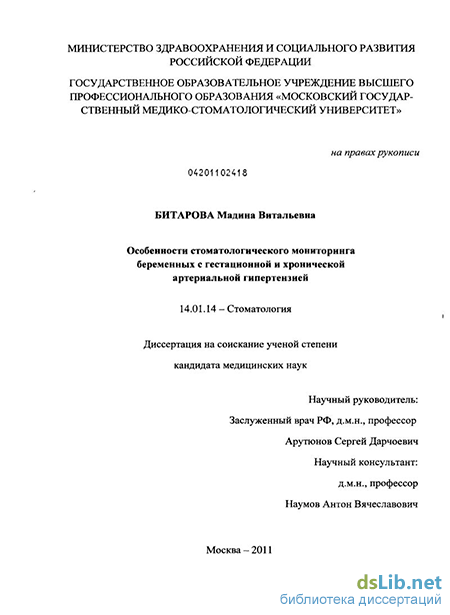 МИНИСТЕРСТВО ЗДРАВООХРАНЕНИЯ И СОЦИАЛЬНОГО РАЗВИТИЯ РОССИЙСКОЙ ФЕДЕРАЦИИ

ГОСУДАРСТВЕННОЕ ОБРАЗОВАТЕЛЬНОЕ УЧРЕЖДЕНИЕ ВЫСШЕГО ПРОФЕССИОНАЛЬНОГО ОБРАЗОВАНИЯ «МОСКОВСКИЙ ГОСУДАРСТВЕННЫЙ МЕДИКО-СТОМАТОЛОГИЧЕСКИЙ УНИВЕРСИТЕТ»

на правах рукописи

04201102418

БИТАРОВА Мадина Витальевна

Особенности стоматологического мониторинга беременных с гестационной и хронической артериальной гипертензией

14.01.14 – Стоматология

Диссертация на соискание ученой степени

кандидата медицинских наук

Научный руководитель:

Заслуженный врач РФ, д.м.н., профессор

Арутюнов Сергей Дарчоевич

Научный консультант:

д.м.н., профессор

Наумов Антон Вячеславович

Москва – 2011

dsLib.net
библиотека диссертаций